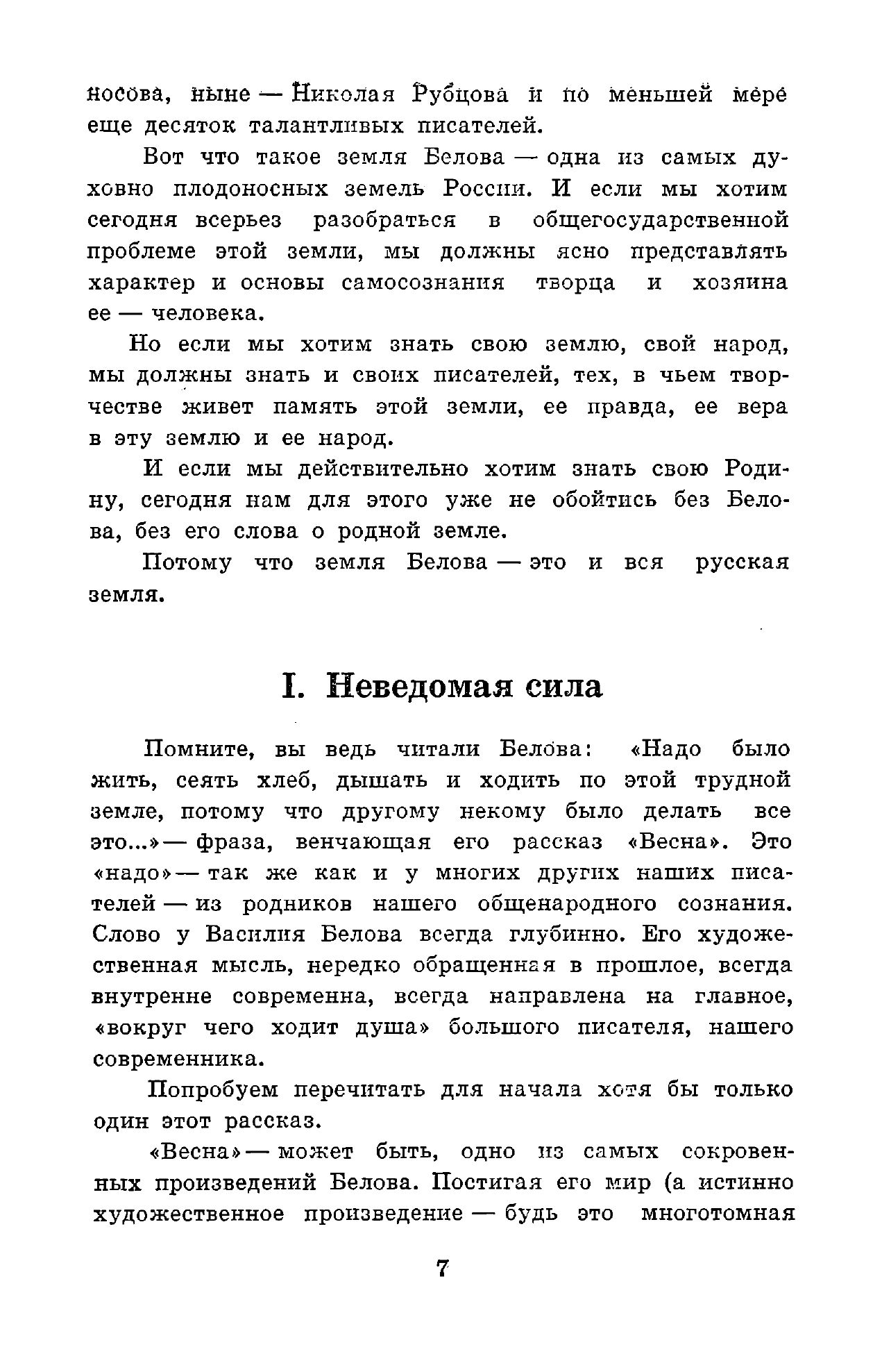 носова, ныне — Николая Рубцова и по меньшей мере еще десяток талантливых писателей.

Вот что такое земля Белова — одна из самых духовно плодоносных земель России. И если мы хотим сегодня всерьез разобраться в общегосударственной проблеме этой земли, мы должны ясно представлять характер и основы самосознания творца и хозяина ее — человека.

Но если мы хотим знать свою землю, свой народ, мы должны знать и своих писателей, тех, в чьем творчестве живет память этой земли, ее правда, ее вера в эту землю и ее народ.

И если мы действительно хотим знать свою Родину, сегодня нам для этого уже не обойтись без Белова, без его слова о родной земле.

Потому что земля Белова — это и вся русская земля.

I. Неведомая сила

Помните, вы ведь читали Белова: «Надо было жить, сеять хлеб, дышать и ходить по этой трудной земле, потому что другому некому было делать все это...» — фраза, венчающая его рассказ «Весна». Это «надо» — так же как и у многих других наших писателей — из родников нашего общенародного сознания. Слово у Василия Белова всегда глубинно. Его художественная мысль, нередко обращенная в прошлое, всегда внутренне современна, всегда направлена на главное, «вокруг чего ходит душа» большого писателя, нашего современника.

Попробуем перечитать для начала хотя бы только один этот рассказ.

«Весна» — может быть, одно из самых сокровенных произведений Белова. Постигая его мир (а истинно художественное произведение — будь это многотомная

7